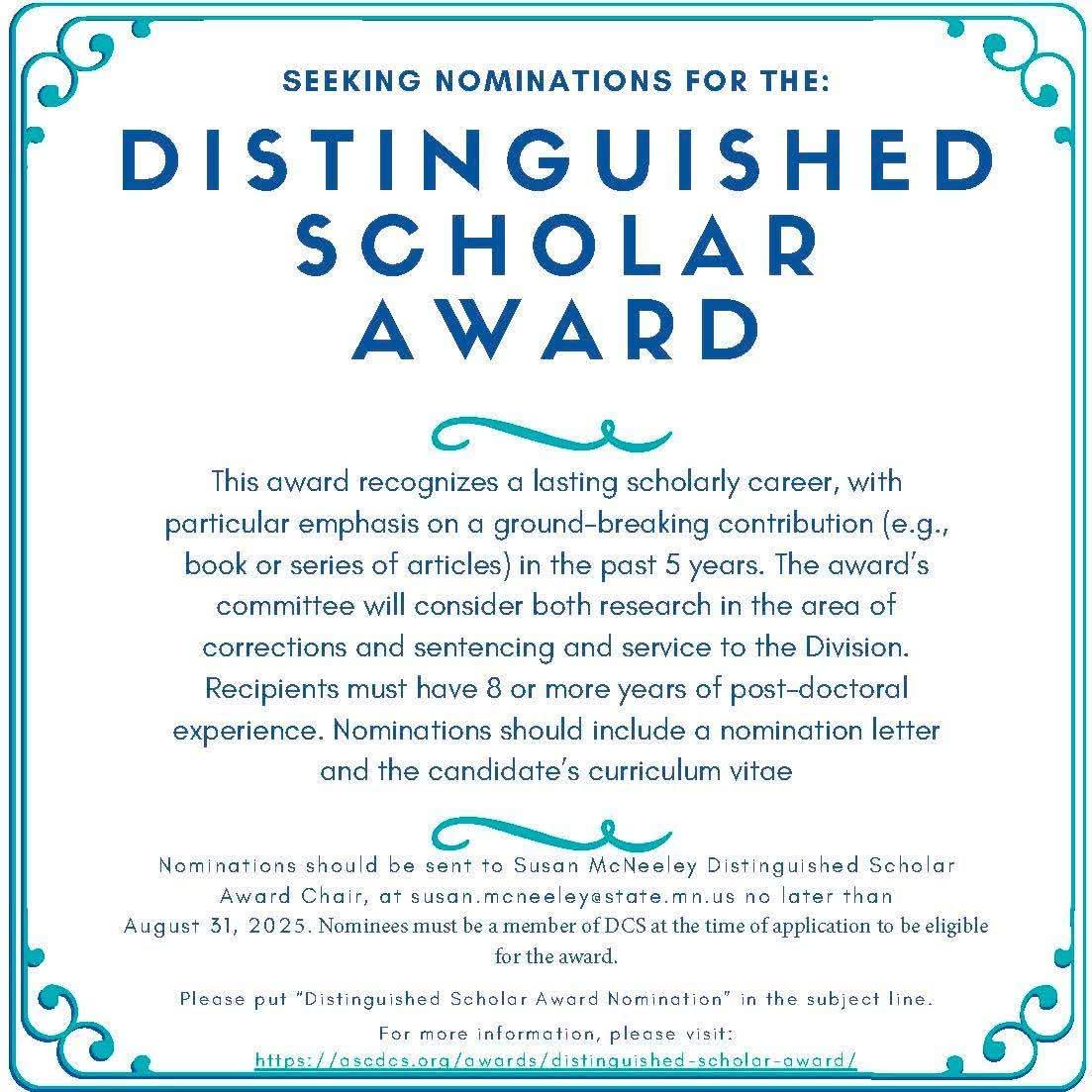 SEEKING NOMINATIONS FOR THE:

DISTINGUISHED SCHOLAR AWARD

This award recognizes a lasting scholarly career, with particular emphasis on a ground-breaking contribution (e.g., book or series of articles) in the past 5 years. The award's committee will consider both research in the area of corrections and sentencing and service to the Division. Recipients must have 8 or more years of post-doctoral experience. Nominations should include a nomination letter and the candidate's curriculum vitae

Nominations should be sent to Susan McNeeley Distinguished Scholar Award Chair, at susan.mcneeley@state.mn.us no later than August 31, 2025. Nominees must be a member of DCS at the time of application to be eligible for the award.

Please put "Distinguished Scholar Award Nomination" in the subject line.

For more information, please visit:
https://ascdcs.org/awards/distinguished-scholar-award/